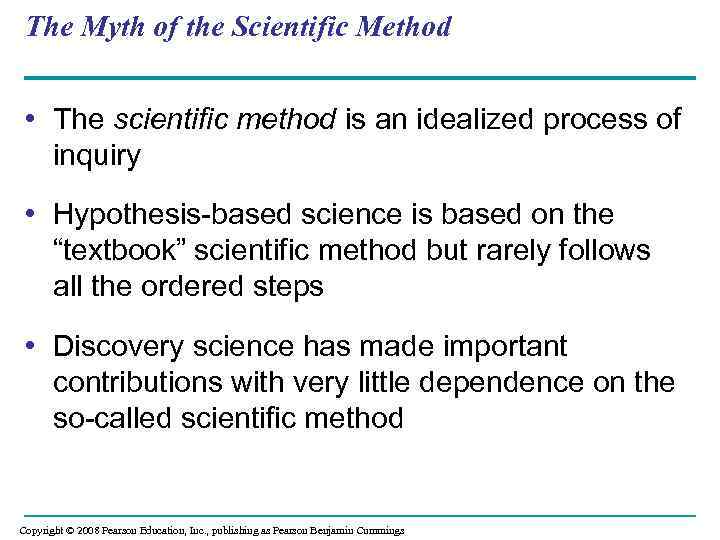 The Myth of the Scientific Method

• The scientific method is an idealized process of inquiry

• Hypothesis-based science is based on the “textbook” scientific method but rarely follows all the ordered steps

• Discovery science has made important contributions with very little dependence on the so-called scientific method

Copyright © 2008 Pearson Education, Inc., publishing as Pearson Benjamin Cummings